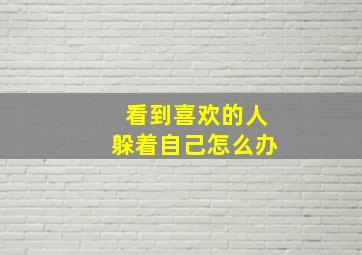 看到喜欢的人
躲着自己怎么办